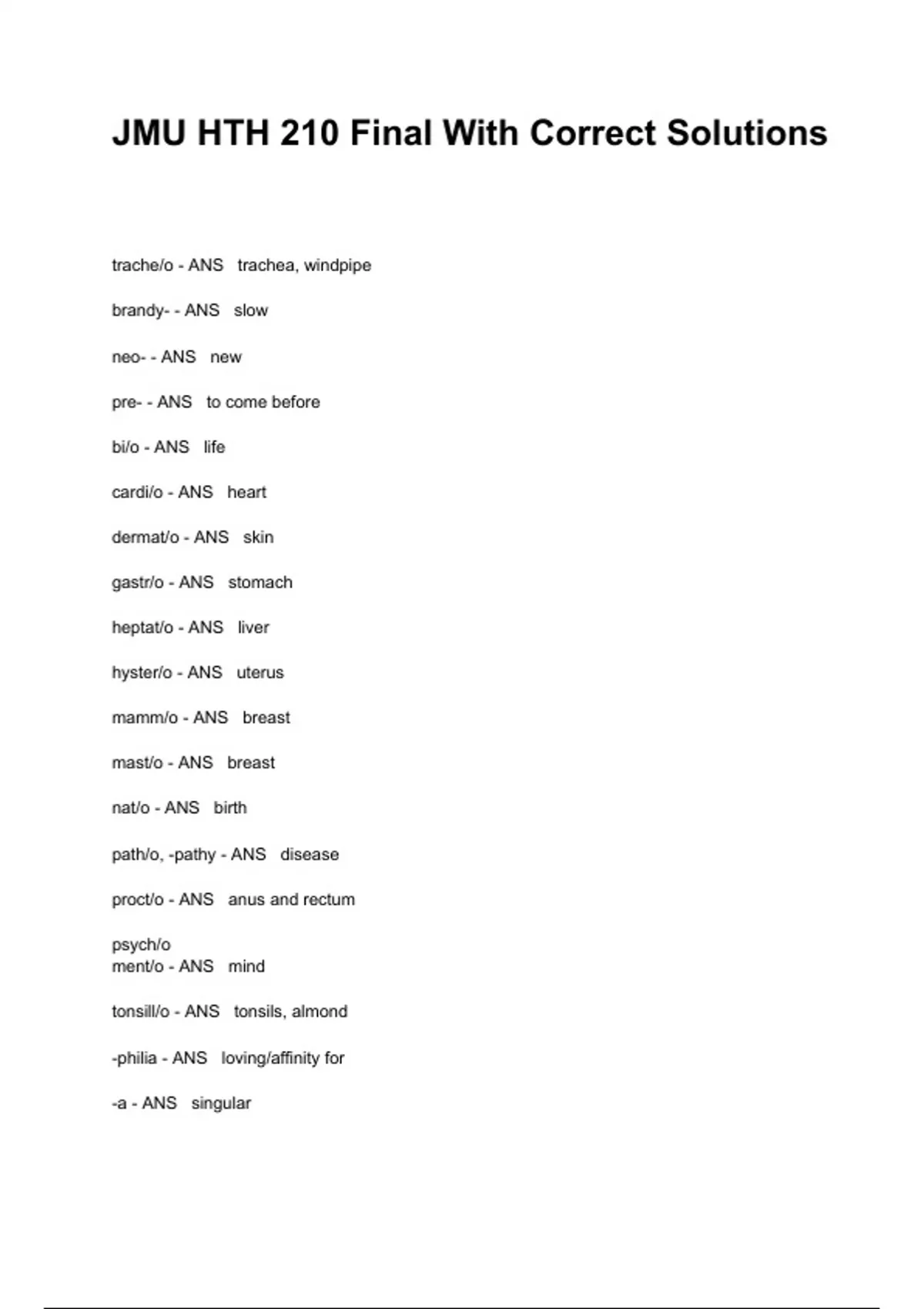 JMU HTH 210 Final With Correct Solutions

trache/o - ANS trachea, windpipe

brandy- - ANS slow

neo- - ANS new

pre- - ANS to come before

bi/o - ANS life

cardi/o - ANS heart

dermat/o - ANS skin

gastr/o - ANS stomach

heptat/o - ANS liver

hyster/o - ANS uterus

mamm/o - ANS breast

mast/o - ANS breast

nat/o - ANS birth

path/o, -pathy - ANS disease

proct/o - ANS anus and rectum

psych/o
ment/o - ANS mind

tonsill/o - ANS tonsils, almond

-philia - ANS loving/affinity for

-a - ANS singular